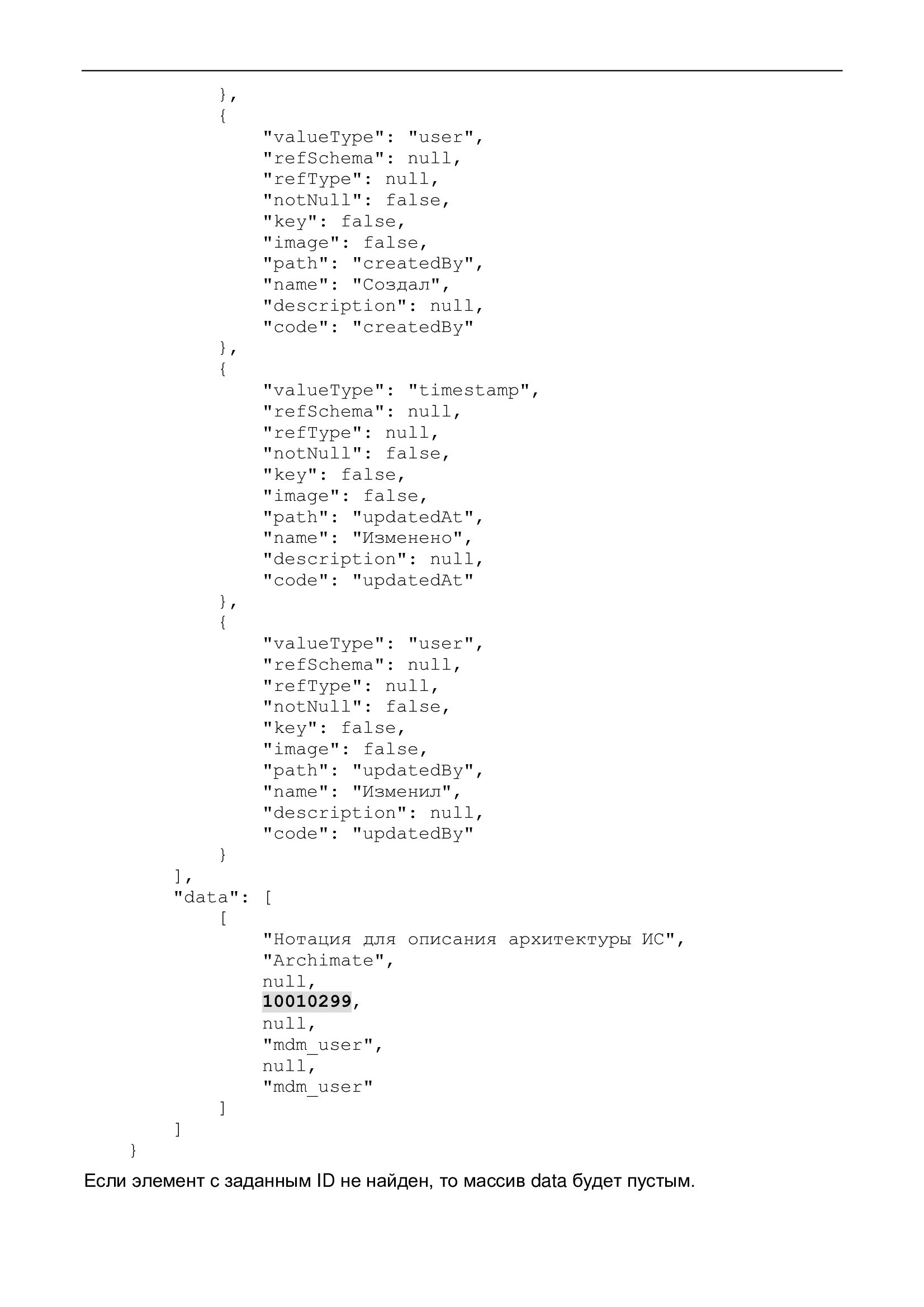 },
{
"valueType": "user",
"refSchema": null,
"refType": null,
"notNull": false,
"key": false,
"image": false,
"path": "createdBy",
"name": "Создал",
"description": null,
"code": "createdBy"
},
{
"valueType": "timestamp",
"refSchema": null,
"refType": null,
"notNull": false,
"key": false,
"image": false,
"path": "updatedAt",
"name": "Изменено",
"description": null,
"code": "updatedAt"
},
{
"valueType": "user",
"refSchema": null,
"refType": null,
"notNull": false,
"key": false,
"image": false,
"path": "updatedBy",
"name": "Изменил",
"description": null,
"code": "updatedBy"
}
],
"data": [
[
"Нотация для описания архитектуры ИС",
"Archimate",
null,
10010299,
null,
"mdm_user",
null,
"mdm_user"
]
]
}

Если элемент с заданным ID не найден, то массив data будет пустым.